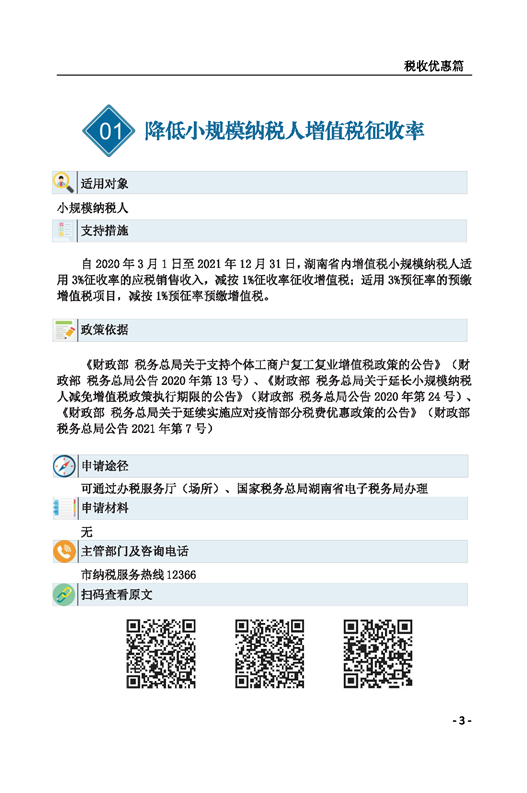 税收优惠篇

01 降低小规模纳税人增值税征收率

适用对象

小规模纳税人

支持措施

自 2020 年 3 月 1 日至 2021 年 12 月 31 日，湖南省内增值税小规模纳税人适用 3%征收率的应税销售收入，减按 1%征收率征收增值税；适用 3%预征率的预缴增值税项目，减按 1%预征率预缴增值税。

政策依据

《财政部 税务总局关于支持个体工商户复工复业增值税政策的公告》（财政部 税务总局公告 2020 年第 13 号）、《财政部 税务总局关于延长小规模纳税人减免增值税政策执行期限的公告》（财政部 税务总局公告 2020 年第 24 号）、《财政部 税务总局关于延续实施应对疫情部分税费优惠政策的公告》（财政部 税务总局公告 2021 年第 7 号）

申请途径

可通过办税服务厅（场所）、国家税务总局湖南省电子税务局办理

申请材料

无

主管部门及咨询电话

市纳税服务热线 12366

扫码查看原文

- 3 -